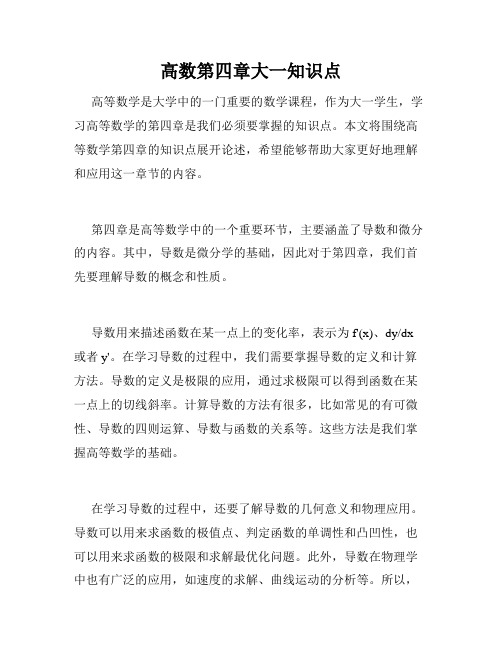 高数第四章大一知识点

高等数学是大学中的一门重要的数学课程，作为大一学生，学习高等数学的第四章是我们必须要掌握的知识点。本文将围绕高等数学第四章的知识点展开论述，希望能够帮助大家更好地理解和应用这一章节的内容。

第四章是高等数学中的一个重要环节，主要涵盖了导数和微分的内容。其中，导数是微分学的基础，因此对于第四章，我们首先要理解导数的概念和性质。

导数用来描述函数在某一点上的变化率，表示为 f'(x)、dy/dx 或者 y'。在学习导数的过程中，我们需要掌握导数的定义和计算方法。导数的定义是极限的应用，通过求极限可以得到函数在某一点上的切线斜率。计算导数的方法有很多，比如常见的有可微性、导数的四则运算、导数与函数的关系等。这些方法是我们掌握高等数学的基础。

在学习导数的过程中，还要了解导数的几何意义和物理应用。导数可以用来求函数的极值点、判定函数的单调性和凸凹性，也可以用来求函数的极限和求解最优化问题。此外，导数在物理学中也有广泛的应用，如速度的求解、曲线运动的分析等。所以，